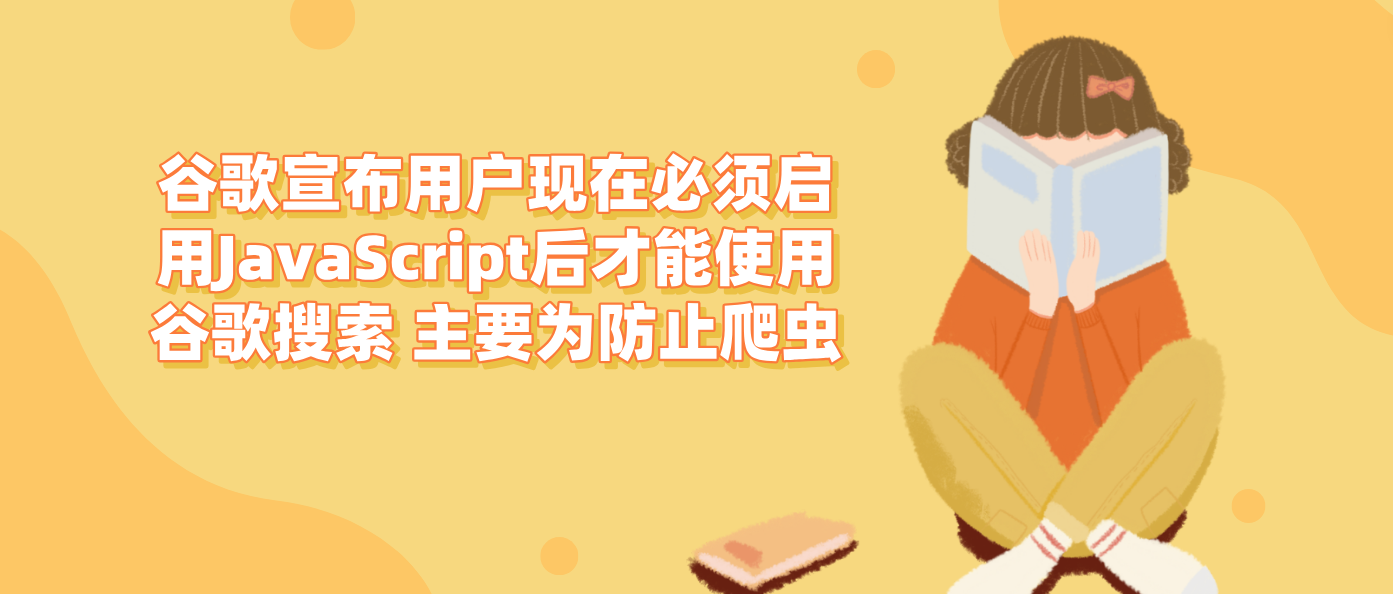 谷歌宣布用户现在必须启用JavaScript后才能使用谷歌搜索 主要为防止爬虫